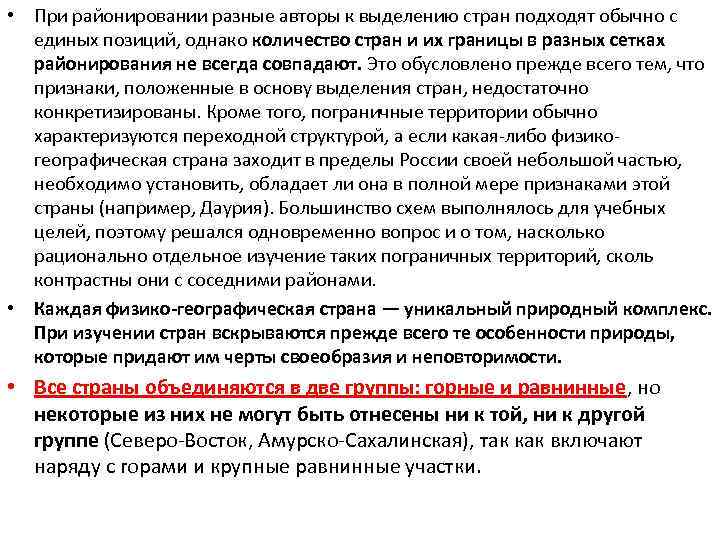 • При районировании разные авторы к выделению стран подходят обычно с единых позиций, однако количество стран и их границы в разных сетках районирования не всегда совпадают. Это обусловлено прежде всего тем, что признаки, положенные в основу выделения стран, недостаточно конкретизированы. Кроме того, пограничные территории обычно характеризуются переходной структурой, а если какая-либо физико-географическая страна заходит в пределы России своей небольшой частью, необходимо установить, обладает ли она в полной мере признаками этой страны (например, Даурия). Большинство схем выполнялось для учебных целей, поэтому решался одновременно вопрос и о том, насколько рационально отдельное изучение таких пограничных территорий, сколь контрастны они с соседними районами.

• Каждая физико-географическая страна — уникальный природный комплекс. При изучении стран вскрываются прежде всего те особенности природы, которые придают им черты своеобразия и неповторимости.

• Все страны объединяются в две группы: горные и равнинные, но некоторые из них не могут быть отнесены ни к той, ни к другой группе (Северо-Восток, Амурско-Сахалинская), так как включают наряду с горами и крупные равнинные участки.